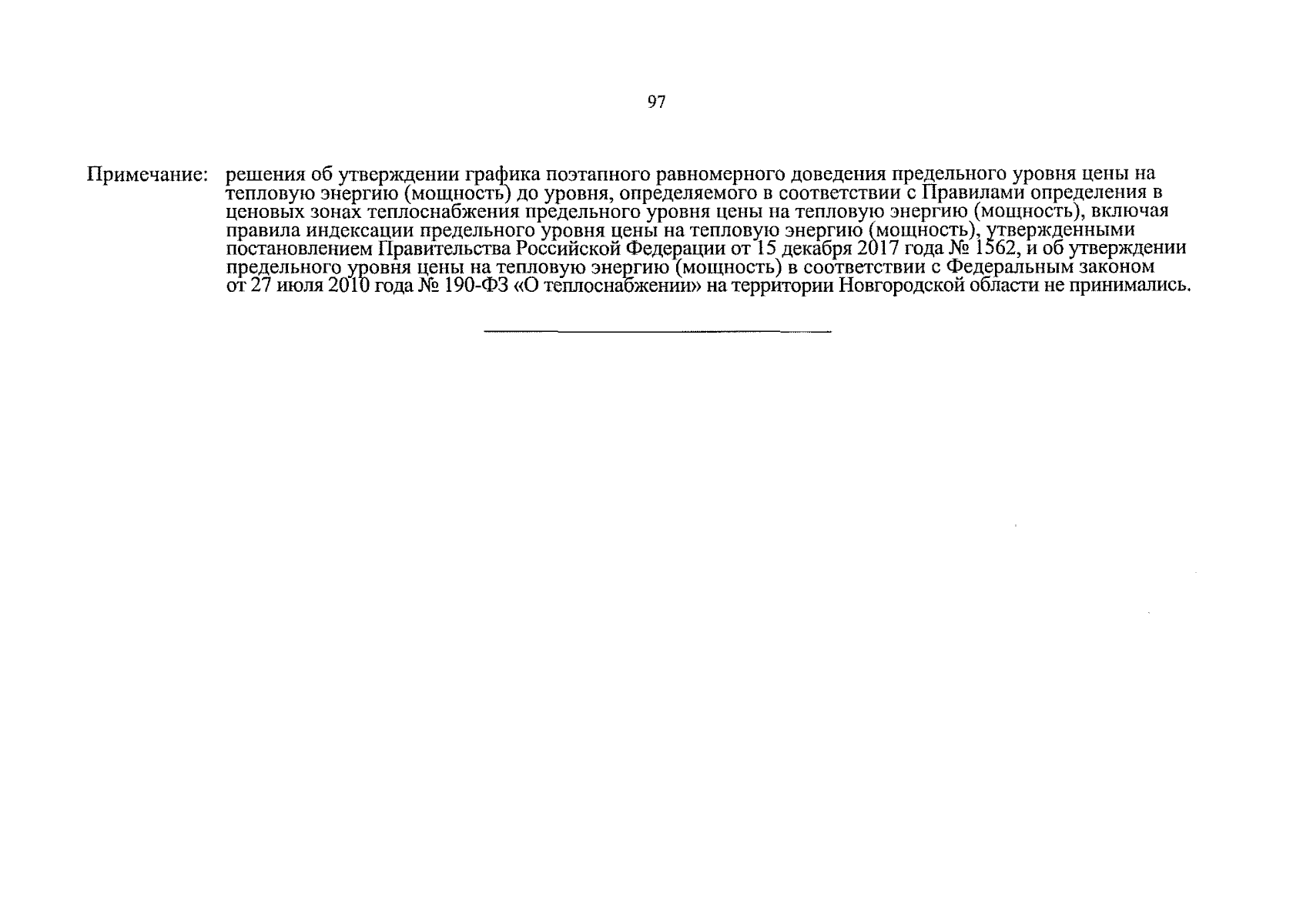 97

Примечание: решения об утверждении графика поэтапного равномерного доведения предельного уровня цены на тепловую энергию (мощность) до уровня, определяемого в соответствии с Правилами определения в ценовых зонах теплоснабжения предельного уровня цены на тепловую энергию (мощность), включая правила индексации предельного уровня цены на тепловую энергию (мощность), утвержденными постановлением Правительства Российской Федерации от 15 декабря 2017 года № 1562, и об утверждении предельного уровня цены на тепловую энергию (мощность) в соответствии с Федеральным законом от 27 июля 2010 года № 190-ФЗ «О теплоснабжении» на территории Новгородской области не принимались.